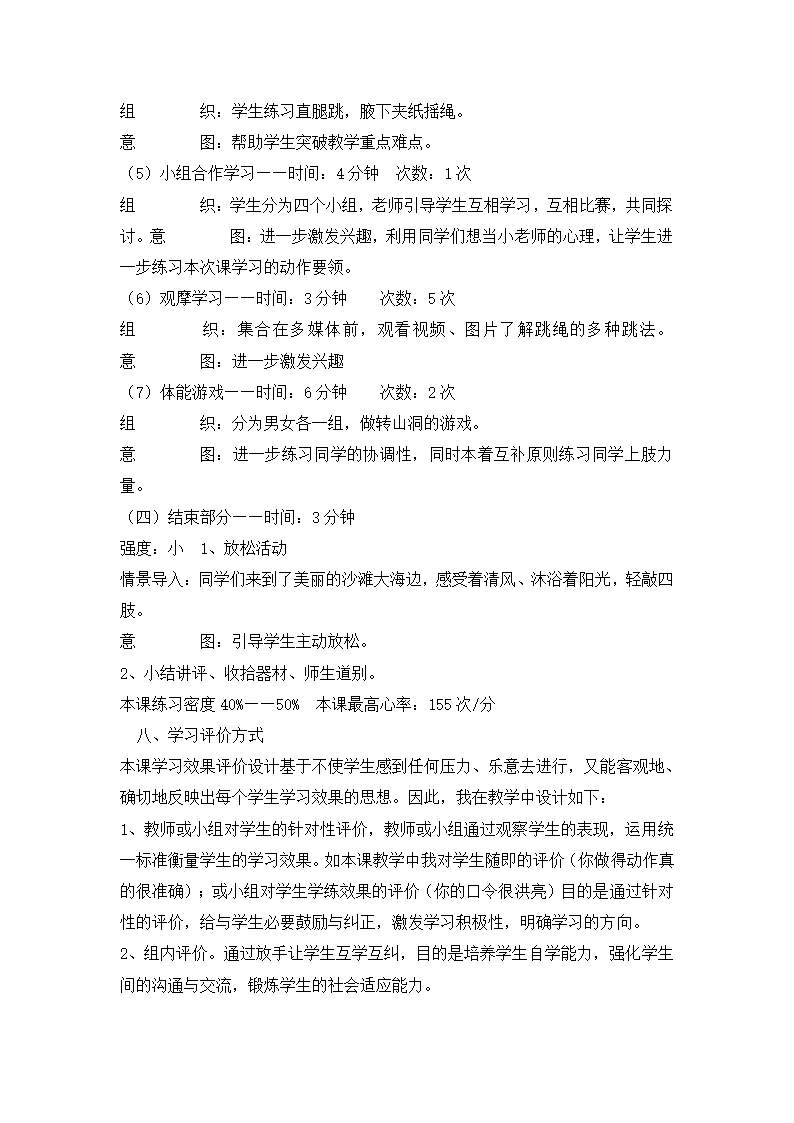 组　　　织：学生练习直腿跳，腋下夹纸摇绳。

意　　　图：帮助学生突破教学重点难点。

（5）小组合作学习——时间：4分钟　次数：1次

组　　　织：学生分为四个小组，老师引导学生互相学习，互相比赛，共同探讨。意　　　图：进一步激发兴趣，利用同学们想当小老师的心理，让学生进一步练习本次课学习的动作要领。

（6）观摩学习——时间：3分钟　　次数：5次

组　　　织：集合在多媒体前，观看视频、图片了解跳绳的多种跳法。

意　　　图：进一步激发兴趣

（7）体能游戏——时间：6分钟　　次数：2次

组　　　织：分为男女各一组，做转山洞的游戏。

意　　　图：进一步练习同学的协调性，同时本着互补原则练习同学上肢力量。

（四）结束部分——时间：3分钟

强度：小　1、放松活动

情景导入：同学们来到了美丽的沙滩大海边，感受着清风、沐浴着阳光，轻敲四肢。

意　　　图：引导学生主动放松。

2、小结讲评、收拾器材、师生道别。

本课练习密度 40%——50%　本课最高心率：155次/分

八、学习评价方式

本课学习效果评价设计基于不使学生感到任何压力、乐意去进行，又能客观地、确切地反映出每个学生学习效果的思想。因此，我在教学中设计如下：

1、教师或小组对学生的针对性评价，教师或小组通过观察学生的表现，运用统一标准衡量学生的学习效果。如本课教学中我对学生随即的评价（你做得动作真的很准确）；或小组对学生学练效果的评价（你的口令很洪亮）目的是通过针对性的评价，给与学生必要鼓励与纠正，激发学习积极性，明确学习的方向。

2、组内评价。通过放手让学生互学互纠，目的是培养学生自学能力，强化学生间的沟通与交流，锻炼学生的社会适应能力。